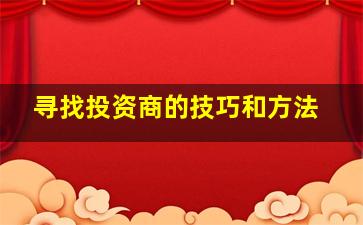 寻找投资商的技巧和方法